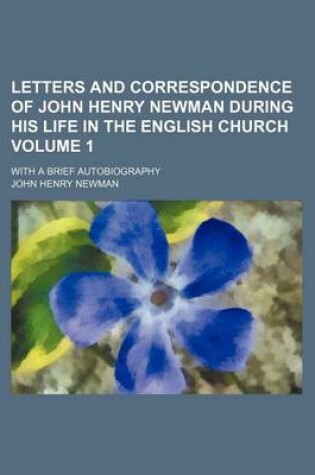 LETTERS AND CORRESPONDENCE OF JOHN HENRY NEWMAN DURING HIS LIFE IN THE ENGLISH CHURCH VOLUME 1

WITH A BRIEF AUTOBIOGRAPHY

JOHN HENRY NEWMAN